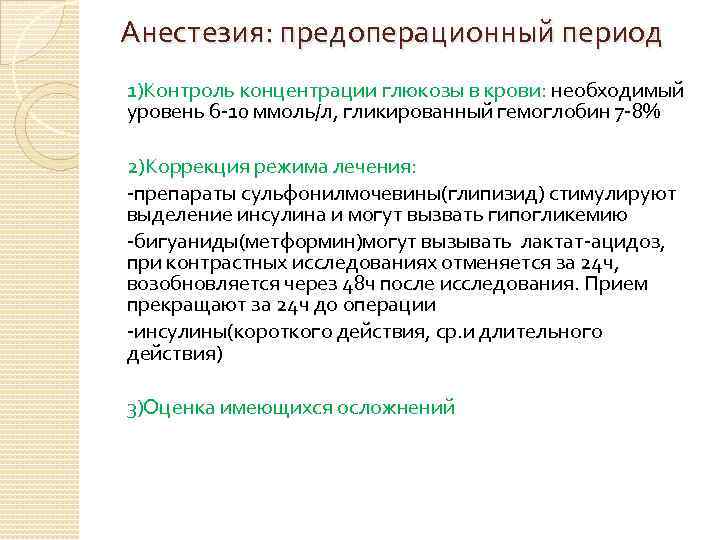 Анестезия: предоперационный период

1)Контроль концентрации глюкозы в крови: необходимый уровень 6-10 ммоль/л, гликированный гемоглобин 7-8%

2)Коррекция режима лечения:

-препараты сульфонилмочевины(глипизид) стимулируют выделение инсулина и могут вызвать гипогликемию

-бигуаниды(метформин)могут вызывать лактат-ацидоз, при контрастных исследованиях отменяется за 24ч, возобновляется через 48ч после исследования. Прием прекращают за 24ч до операции

-инсулины(короткого действия, ср.и длительного действия)

3)Оценка имеющихся осложнений